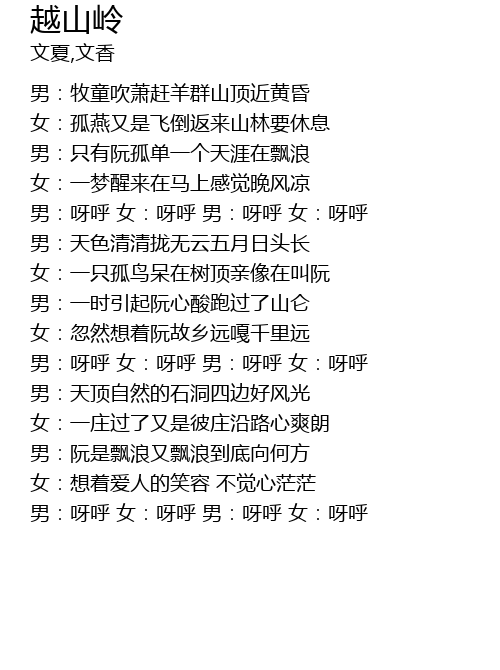 越山岭
文夏,文香

男：牧童吹萧赶羊群山顶近黄昏
女：孤燕又是飞倒返来山林要休息
男：只有阮孤单一个天涯在飘浪
女：一梦醒来在马上感觉晚风凉
男：呀呼 女：呀呼 男：呀呼 女：呀呼
男：天色清清拢无云五月日头长
女：一只孤鸟呆在树顶亲像在叫阮
男：一时引起阮心酸跑过了山仑
女：忽然想着阮故乡远嘎千里远
男：呀呼 女：呀呼 男：呀呼 女：呀呼
男：天顶自然的石洞四边好风光
女：一庄过了又是彼庄沿路心爽朗
男：阮是飘浪又飘浪到底向何方
女：想着爱人的笑容 不觉心茫茫
男：呀呼 女：呀呼 男：呀呼 女：呀呼